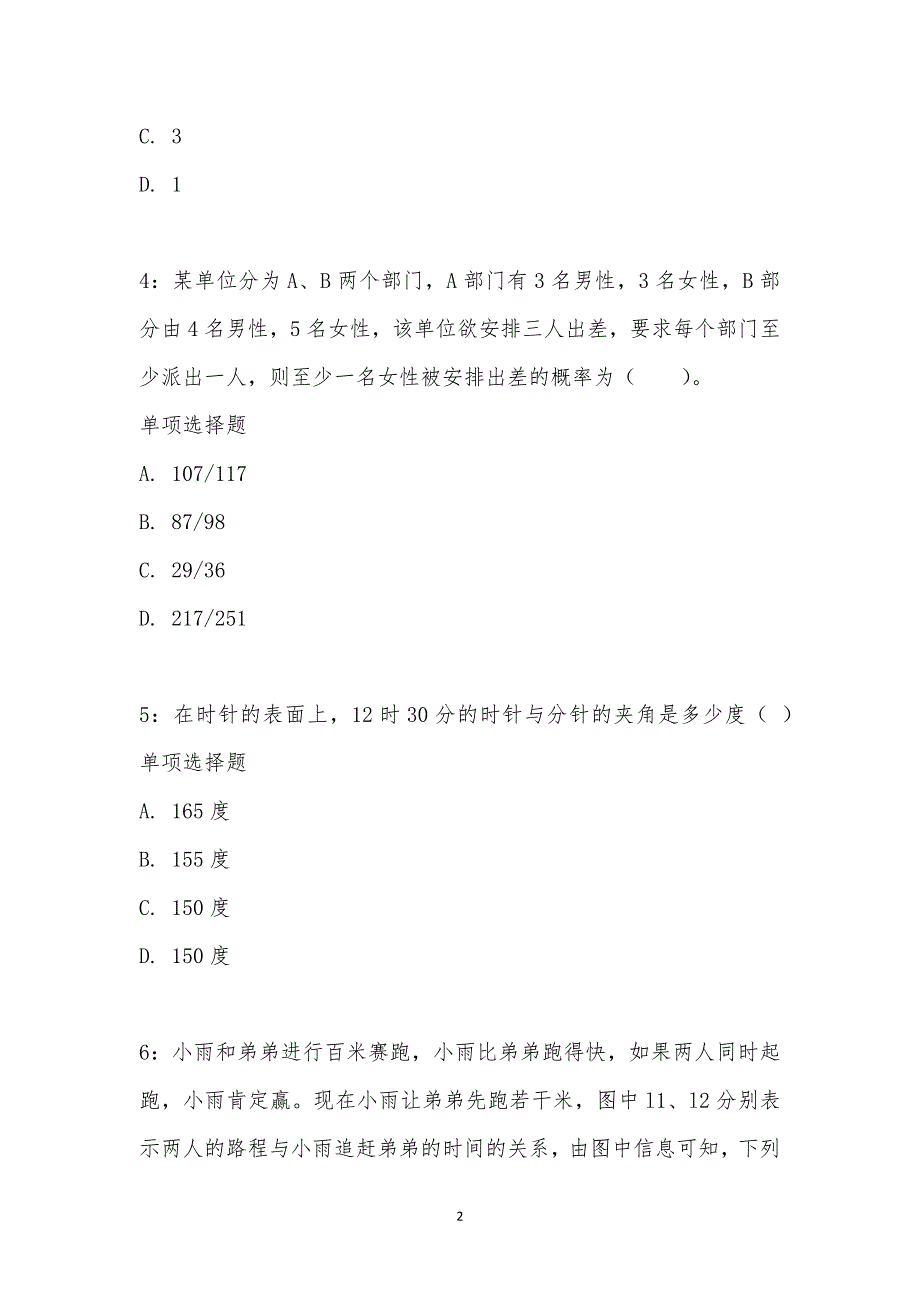 C. 3

D. 1

4：某单位分为A、B两个部门，A部门有3名男性，3名女性，B部分由4名男性，5名女性，该单位欲安排三人出差，要求每个部门至少派出一人，则至少一名女性被安排出差的概率为（　　）。

单项选择题

A. 107/117

B. 87/98

C. 29/36

D. 217/251

5：在时针的表面上，12时30分的时针与分针的夹角是多少度（ ）

单项选择题

A. 165度

B. 155度

C. 150度

D. 150度

6：小雨和弟弟进行百米赛跑，小雨比弟弟跑得快，如果两人同时起跑，小雨肯定赢。现在小雨让弟弟先跑若干米，图中11、12分别表示两人的路程与小雨追赶弟弟的时间的关系，由图中信息可知，下列

2